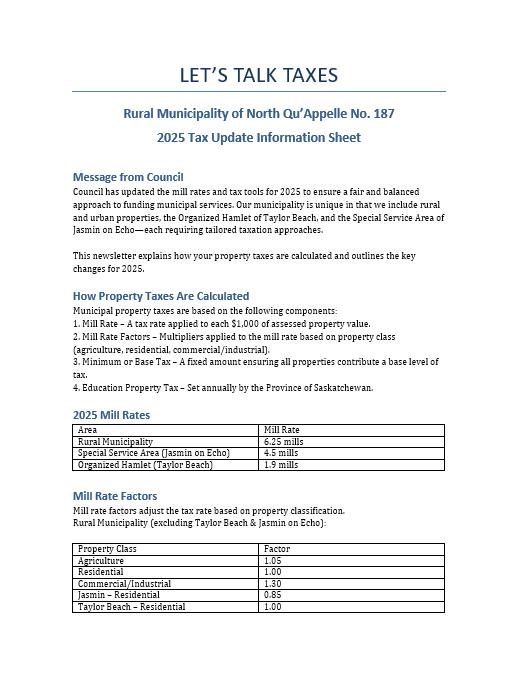 LET'S TALK TAXES

Rural Municipality of North Qu'Appelle No. 187

2025 Tax Update Information Sheet

Message from Council

Council has updated the mill rates and tax tools for 2025 to ensure a fair and balanced approach to funding municipal services. Our municipality is unique in that we include rural and urban properties, the Organized Hamlet of Taylor Beach, and the Special Service Area of Jasmin on Echo—each requiring tailored taxation approaches.

This newsletter explains how your property taxes are calculated and outlines the key changes for 2025.

How Property Taxes Are Calculated

Municipal property taxes are based on the following components:
1. Mill Rate – A tax rate applied to each $1,000 of assessed property value.
2. Mill Rate Factors – Multipliers applied to the mill rate based on property class (agriculture, residential, commercial/industrial).
3. Minimum or Base Tax – A fixed amount ensuring all properties contribute a base level of tax.
4. Education Property Tax – Set annually by the Province of Saskatchewan.

2025 Mill Rates

| Area | Mill Rate |
|---|---|
| Rural Municipality | 6.25 mills |
| Special Service Area (Jasmin on Echo) | 4.5 mills |
| Organized Hamlet (Taylor Beach) | 1.9 mills |

Mill Rate Factors

Mill rate factors adjust the tax rate based on property classification.
Rural Municipality (excluding Taylor Beach & Jasmin on Echo):

| Property Class | Factor |
|---|---|
| Agriculture | 1.05 |
| Residential | 1.00 |
| Commercial/Industrial | 1.30 |
| Jasmin – Residential | 0.85 |
| Taylor Beach – Residential | 1.00 |